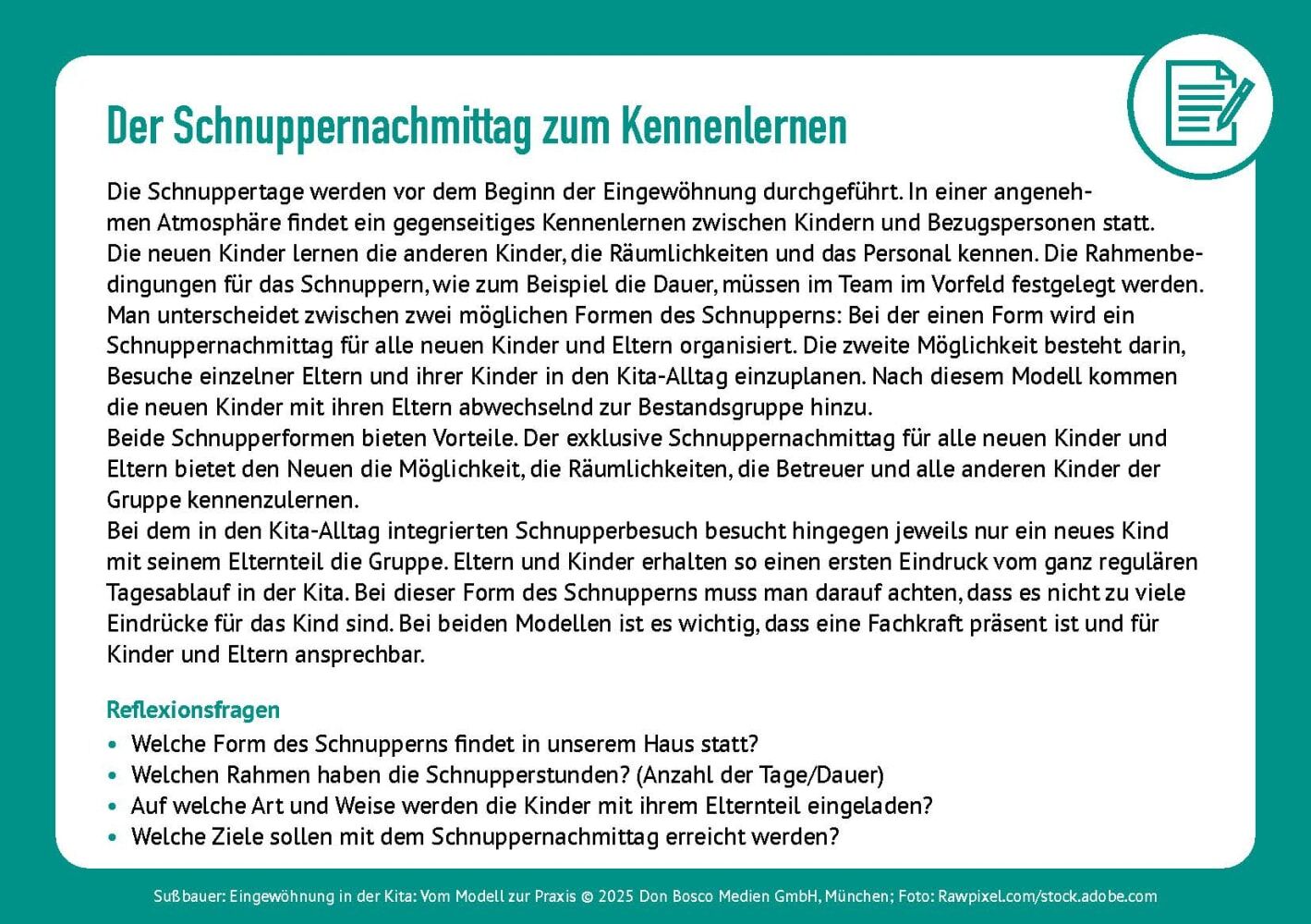 Der Schnuppernachmittag zum Kennenlernen

Die Schnuppertage werden vor dem Beginn der Eingewöhnung durchgeführt. In einer angenehmen Atmosphäre findet ein gegenseitiges Kennenlernen zwischen Kindern und Bezugspersonen statt. Die neuen Kinder lernen die anderen Kinder, die Räumlichkeiten und das Personal kennen. Die Rahmenbedingungen für das Schnuppern, wie zum Beispiel die Dauer, müssen im Team im Vorfeld festgelegt werden. Man unterscheidet zwischen zwei möglichen Formen des Schnupperns: Bei der einen Form wird ein Schnuppernachmittag für alle neuen Kinder und Eltern organisiert. Die zweite Möglichkeit besteht darin, Besuche einzelner Eltern und ihrer Kinder in den Kita-Alltag einzuplanen. Nach diesem Modell kommen die neuen Kinder mit ihren Eltern abwechselnd zur Bestandsgruppe hinzu.
Beide Schnupperformen bieten Vorteile. Der exklusive Schnuppernachmittag für alle neuen Kinder und Eltern bietet den Neuen die Möglichkeit, die Räumlichkeiten, die Betreuer und alle anderen Kinder der Gruppe kennenzulernen.
Bei dem in den Kita-Alltag integrierten Schnupperbesuch besucht hingegen jeweils nur ein neues Kind mit seinem Elternteil die Gruppe. Eltern und Kinder erhalten so einen ersten Eindruck vom ganz regulären Tagesablauf in der Kita. Bei dieser Form des Schnupperns muss man darauf achten, dass es nicht zu viele Eindrücke für das Kind sind. Bei beiden Modellen ist es wichtig, dass eine Fachkraft präsent ist und für Kinder und Eltern ansprechbar.

Reflexionsfragen
• Welche Form des Schnupperns findet in unserem Haus statt?
• Welchen Rahmen haben die Schnupperstunden? (Anzahl der Tage/Dauer)
• Auf welche Art und Weise werden die Kinder mit ihrem Elternteil eingeladen?
• Welche Ziele sollen mit dem Schnuppernachmittag erreicht werden?

Sußbauer: Eingewöhnung in der Kita: Vom Modell zur Praxis © 2025 Don Bosco Medien GmbH, München; Foto: Rawpixel.com/stock.adobe.com